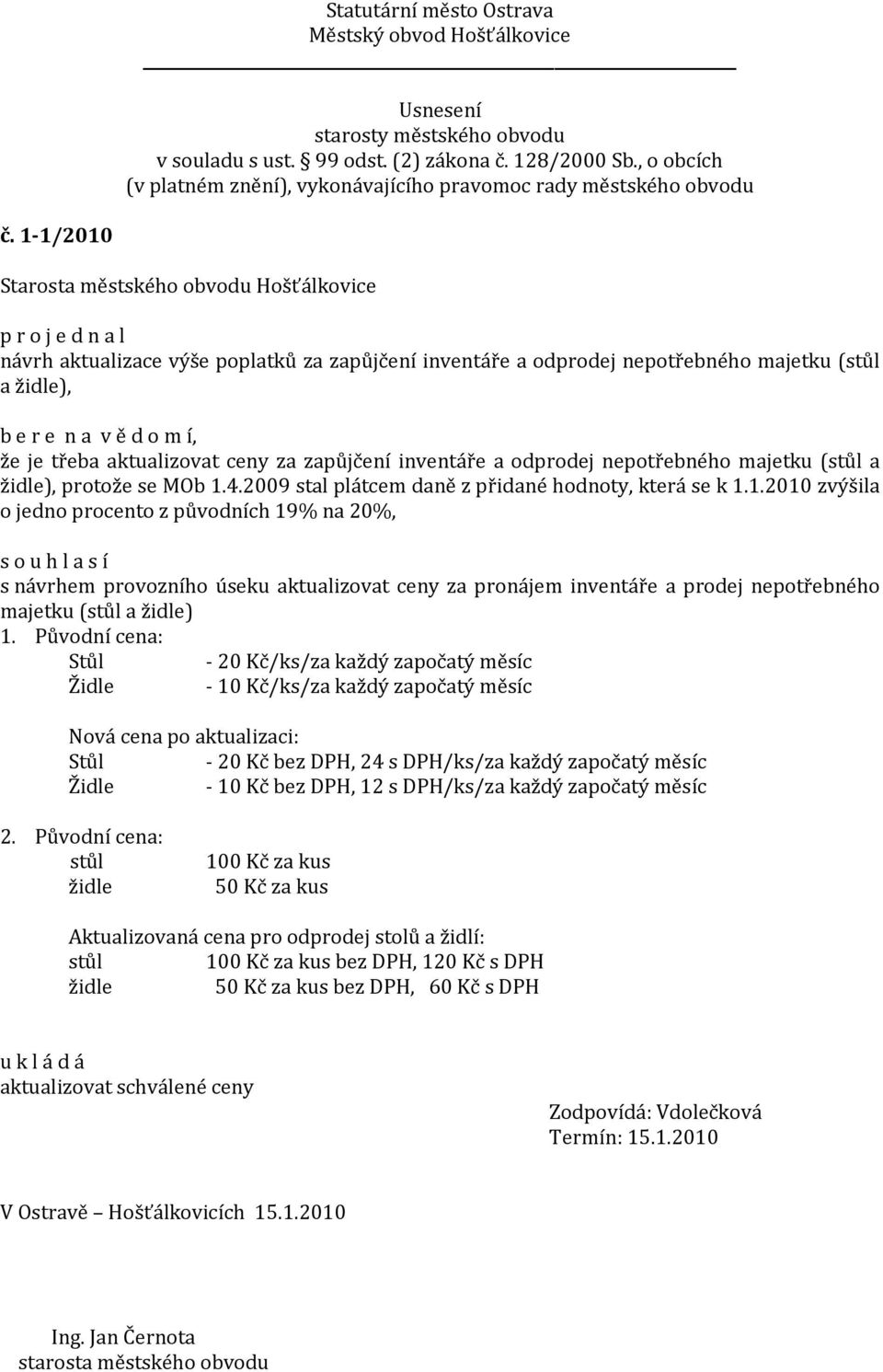 Statutární město Ostrava
Městský obvod Hošťálkovice

Usnesení
starosty městského obvodu
v souladu s ust. § 99 odst. (2) zákona č. 128/2000 Sb., o obcích
(v platném znění), vykonávajícího pravomoc rady městského obvodu

č. 1-1/2010

Starosta městského obvodu Hošťálkovice

p r o j e d n a l
návrh aktualizace výše poplatků za zapůjčení inventáře a odprodej nepotřebného majetku (stůl a židle),

b e r e n a v ě d o m í,
že je třeba aktualizovat ceny za zapůjčení inventáře a odprodej nepotřebného majetku (stůl a židle), protože se MOb 1.4.2009 stal plátcem daně z přidané hodnoty, která se k 1.1.2010 zvýšila o jedno procento z původních 19% na 20%,

s o u h l a s í
s návrhem provozního úseku aktualizovat ceny za pronájem inventáře a prodej nepotřebného majetku (stůl a židle)
1. Původní cena:
Stůl - 20 Kč/ks/za každý započatý měsíc
Židle - 10 Kč/ks/za každý započatý měsíc

Nová cena po aktualizaci:
Stůl - 20 Kč bez DPH, 24 s DPH/ks/za každý započatý měsíc
Židle - 10 Kč bez DPH, 12 s DPH/ks/za každý započatý měsíc

2. Původní cena:
stůl 100 Kč za kus
židle 50 Kč za kus

Aktualizovaná cena pro odprodej stolů a židlí:
stůl 100 Kč za kus bez DPH, 120 Kč s DPH
židle 50 Kč za kus bez DPH, 60 Kč s DPH

u k l á d á
aktualizovat schválené ceny

Zodpovídá: Vdolečková
Termín: 15.1.2010

V Ostravě – Hošťálkovicích 15.1.2010

Ing. Jan Černota
starosta městského obvodu